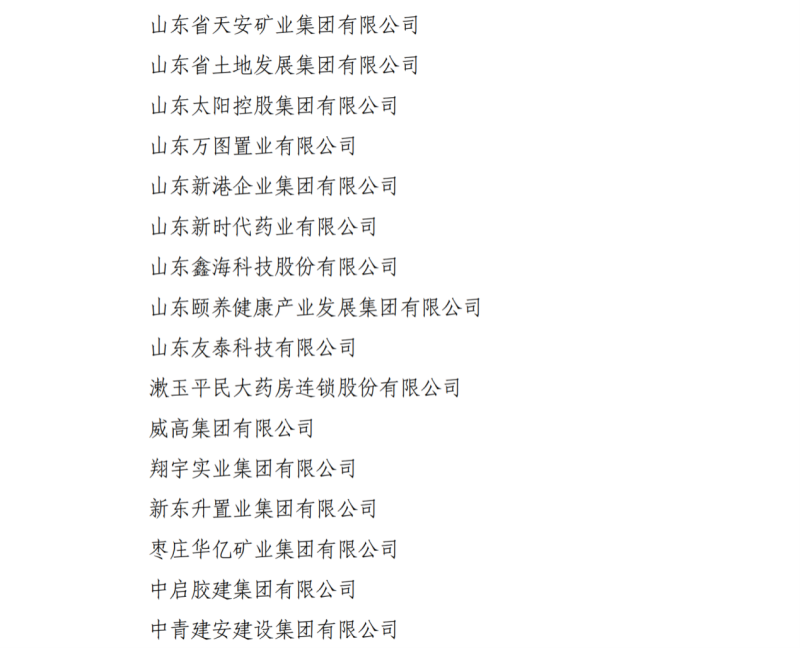 山东省天安矿业集团有限公司
山东省土地发展集团有限公司
山东太阳控股集团有限公司
山东万图置业有限公司
山东新港企业集团有限公司
山东新时代药业有限公司
山东鑫海科技股份有限公司
山东颐养健康产业发展集团有限公司
山东友泰科技有限公司
漱玉平民大药房连锁股份有限公司
威高集团有限公司
翔宇实业集团有限公司
新东升置业集团有限公司
枣庄华亿矿业集团有限公司
中启胶建集团有限公司
中青建安建设集团有限公司